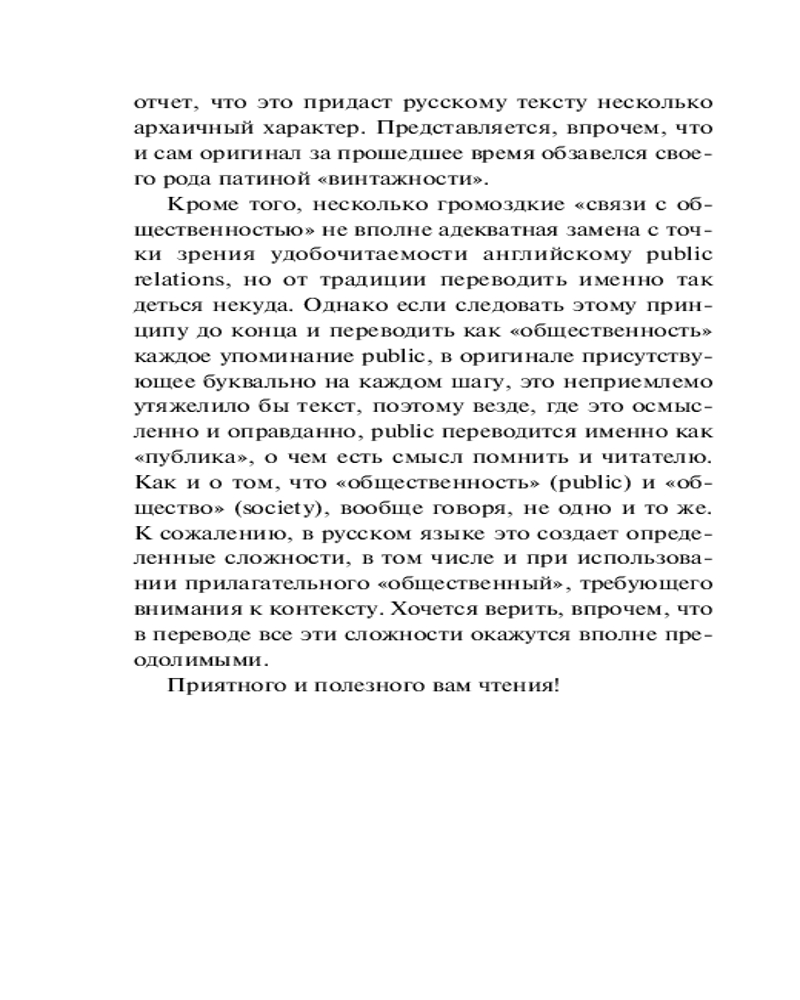 отчет, что это придаст русскому тексту несколько архаичный характер. Представляется, впрочем, что и сам оригинал за прошедшее время обзавелся своего рода патиной «винтажности».

Кроме того, несколько громоздкие «связи с общественностью» не вполне адекватная замена с точки зрения удобочитаемости английскому public relations, но от традиции переводить именно так деться некуда. Однако если следовать этому принципу до конца и переводить как «общественность» каждое упоминание public, в оригинале присутствующее буквально на каждом шагу, это неприемлемо утяжелило бы текст, поэтому везде, где это осмысленно и оправданно, public переводится именно как «публика», о чем есть смысл помнить и читателю. Как и о том, что «общественность» (public) и «общество» (society), вообще говоря, не одно и то же. К сожалению, в русском языке это создает определенные сложности, в том числе и при использовании прилагательного «общественный», требующего внимания к контексту. Хочется верить, впрочем, что в переводе все эти сложности окажутся вполне преодолимыми.

Приятного и полезного вам чтения!